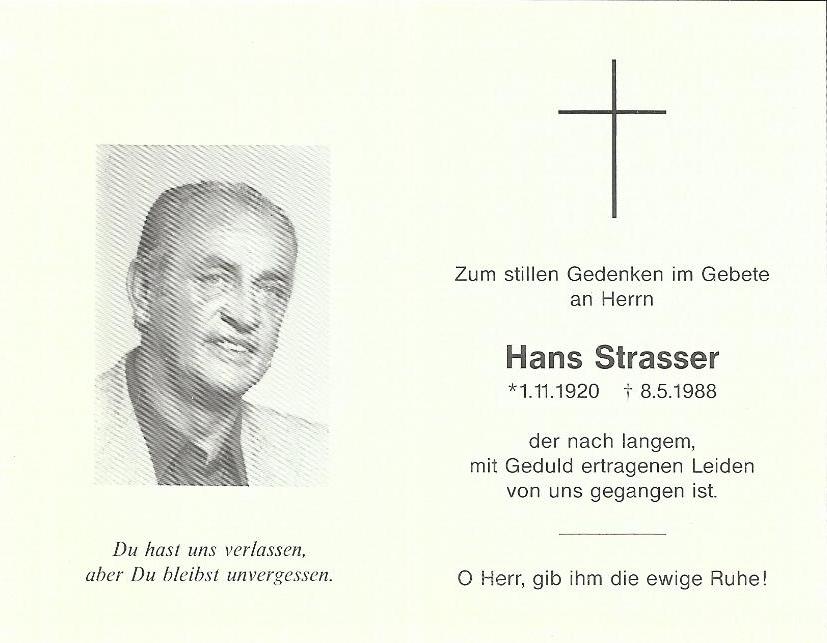 Du hast uns verlassen,
aber Du bleibst unvergessen.

Zum stillen Gedenken im Gebete
an Herrn

Hans Strasser

*1.11.1920 † 8.5.1988

der nach langem,
mit Geduld ertragenen Leiden
von uns gegangen ist.

O Herr, gib ihm die ewige Ruhe!